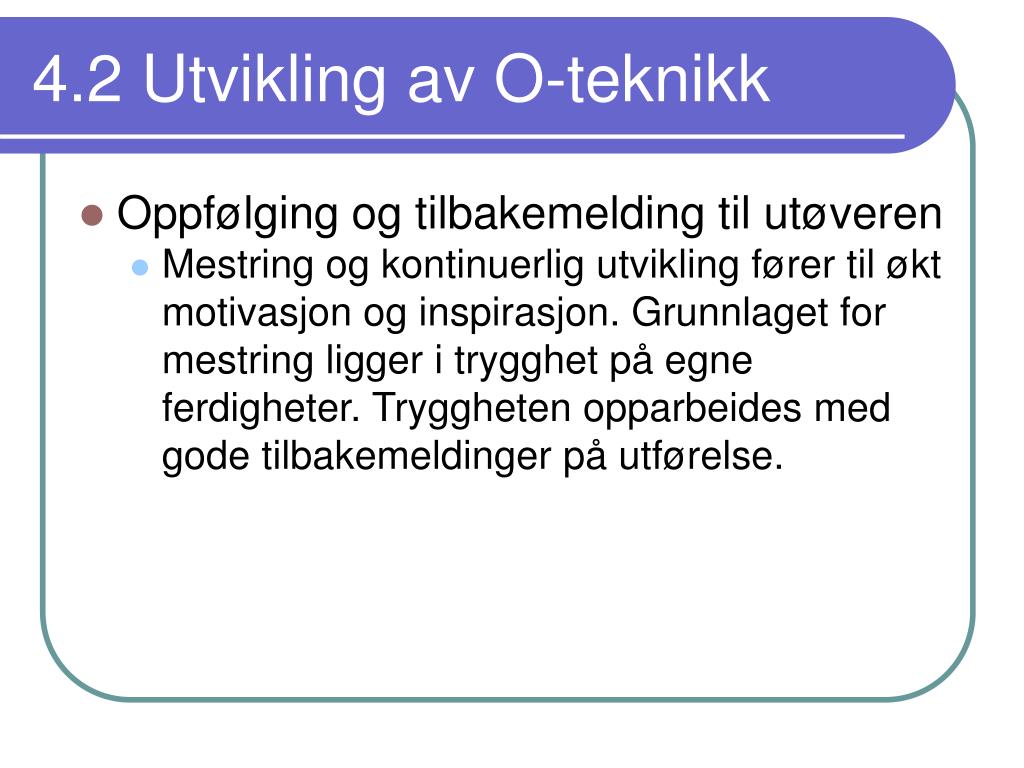 4.2 Utvikling av O-teknikk

Oppfølging og tilbakemelding til utøveren

Mestring og kontinuerlig utvikling fører til økt motivasjon og inspirasjon. Grunnlaget for mestring ligger i trygghet på egne ferdigheter. Tryggheten opparbeides med gode tilbakemeldinger på utførelse.